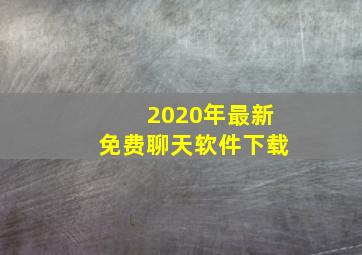 2020年最新
免费聊天软件下载